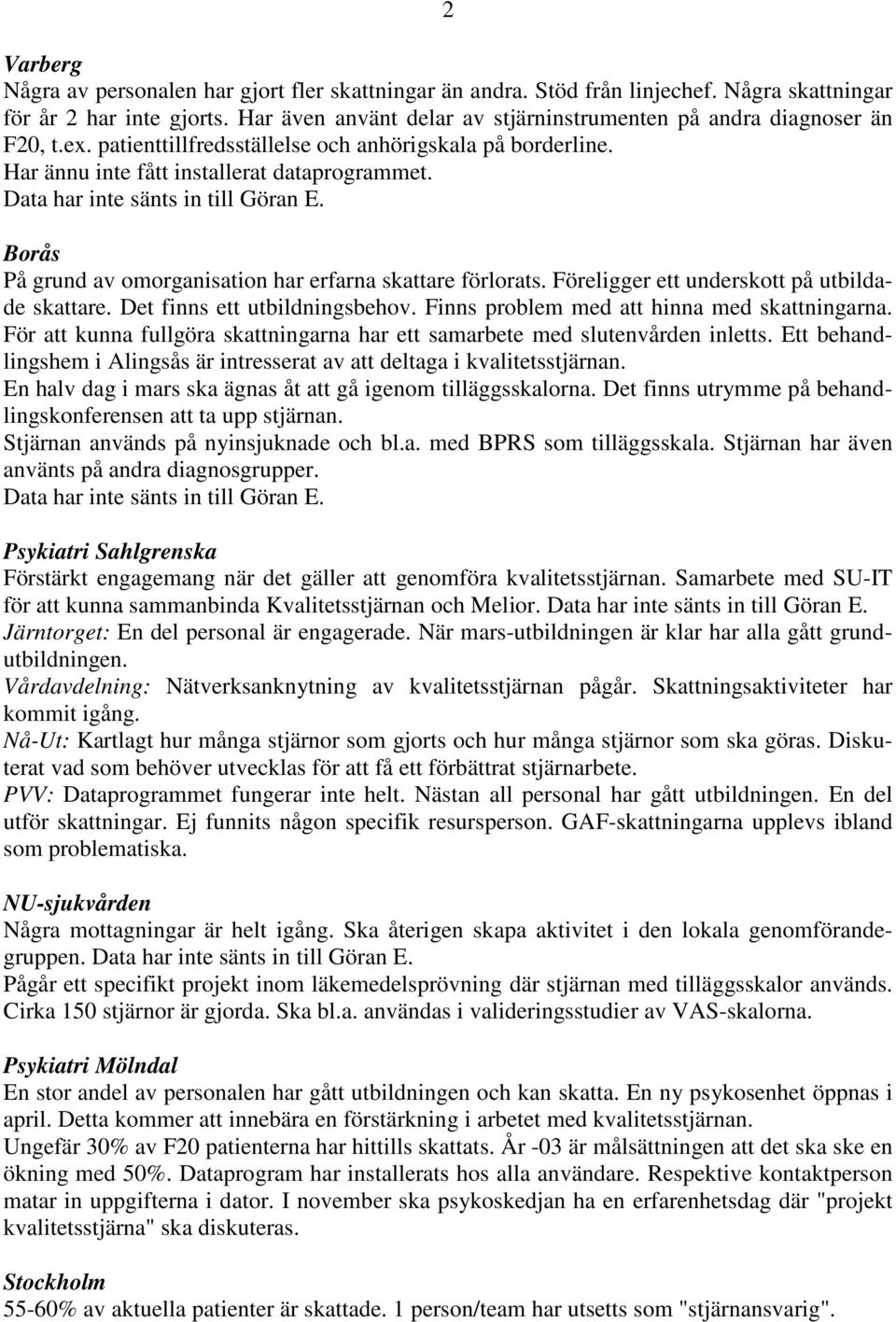 2

Varberg
Några av personalen har gjort fler skattningar än andra. Stöd från linjechef. Några skattningar för år 2 har inte gjorts. Har även använt delar av stjärninstrumenten på andra diagnoser än F20, t.ex. patienttillfredsställelse och anhörigskala på borderline.
Har ännu inte fått installerat dataprogrammet.
Data har inte sänts in till Göran E.

Borås
På grund av omorganisation har erfarna skattare förlorats. Föreligger ett underskott på utbildade skattare. Det finns ett utbildningsbehov. Finns problem med att hinna med skattningarna. För att kunna fullgöra skattningarna har ett samarbete med slutenvården inletts. Ett behandlingshem i Alingsås är intresserat av att deltaga i kvalitetsstjärnan.
En halv dag i mars ska ägnas åt att gå igenom tilläggsskalorna. Det finns utrymme på behandlingskonferensen att ta upp stjärnan.
Stjärnan används på nyinsjuknade och bl.a. med BPRS som tilläggsskala. Stjärnan har även använts på andra diagnosgrupper.
Data har inte sänts in till Göran E.

Psykiatri Sahlgrenska
Förstärkt engagemang när det gäller att genomföra kvalitetsstjärnan. Samarbete med SU-IT för att kunna sammanbinda Kvalitetsstjärnan och Melior. Data har inte sänts in till Göran E.
Järntorget: En del personal är engagerade. När mars-utbildningen är klar har alla gått grundutbildningen.
Vårdavdelning: Nätverksanknytning av kvalitetsstjärnan pågår. Skattningsaktiviteter har kommit igång.
Nå-Ut: Kartlagt hur många stjärnor som gjorts och hur många stjärnor som ska göras. Diskuterat vad som behöver utvecklas för att få ett förbättrat stjärnarbete.
PVV: Dataprogrammet fungerar inte helt. Nästan all personal har gått utbildningen. En del utför skattningar. Ej funnits någon specifik resursperson. GAF-skattningarna upplevs ibland som problematiska.

NU-sjukvården
Några mottagningar är helt igång. Ska återigen skapa aktivitet i den lokala genomförandegruppen. Data har inte sänts in till Göran E.
Pågår ett specifikt projekt inom läkemedelsprövning där stjärnan med tilläggsskalor används. Cirka 150 stjärnor är gjorda. Ska bl.a. användas i valideringsstudier av VAS-skalorna.

Psykiatri Mölndal
En stor andel av personalen har gått utbildningen och kan skatta. En ny psykosenhet öppnas i april. Detta kommer att innebära en förstärkning i arbetet med kvalitetsstjärnan.
Ungefär 30% av F20 patienterna har hittills skattats. År -03 är målsättningen att det ska ske en ökning med 50%. Dataprogram har installerats hos alla användare. Respektive kontaktperson matar in uppgifterna i dator. I november ska psykoskedjan ha en erfarenhetsdag där "projekt kvalitetsstjärna" ska diskuteras.

Stockholm
55-60% av aktuella patienter är skattade. 1 person/team har utsetts som "stjärnansvarig".